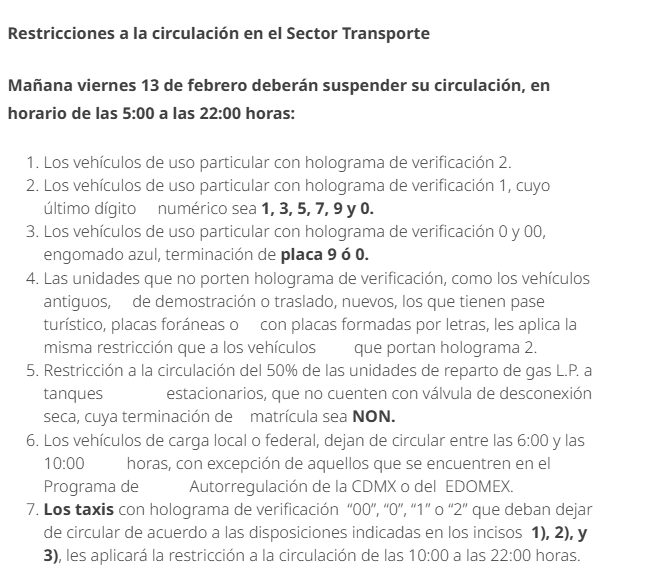 Restricciones a la circulación en el Sector Transporte

Mañana viernes 13 de febrero deberán suspender su circulación, en horario de las 5:00 a las 22:00 horas:

1. Los vehículos de uso particular con holograma de verificación 2.
2. Los vehículos de uso particular con holograma de verificación 1, cuyo último dígito numérico sea 1, 3, 5, 7, 9 y 0.
3. Los vehículos de uso particular con holograma de verificación 0 y 00, engomado azul, terminación de placa 9 ó 0.
4. Las unidades que no porten holograma de verificación, como los vehículos antiguos, de demostración o traslado, nuevos, los que tienen pase turístico, placas foráneas o con placas formadas por letras, les aplica la misma restricción que a los vehículos que portan holograma 2.
5. Restricción a la circulación del 50% de las unidades de reparto de gas L.P. a tanques estacionarios, que no cuenten con válvula de desconexión seca, cuya terminación de matrícula sea NON.
6. Los vehículos de carga local o federal, dejan de circular entre las 6:00 y las 10:00 horas, con excepción de aquellos que se encuentren en el Programa de Autorregulación de la CDMX o del EDOMEX.
7. Los taxis con holograma de verificación "00", "0", "1" o "2" que deban dejar de circular de acuerdo a las disposiciones indicadas en los incisos 1), 2), y 3), les aplicará la restricción a la circulación de las 10:00 a las 22:00 horas.